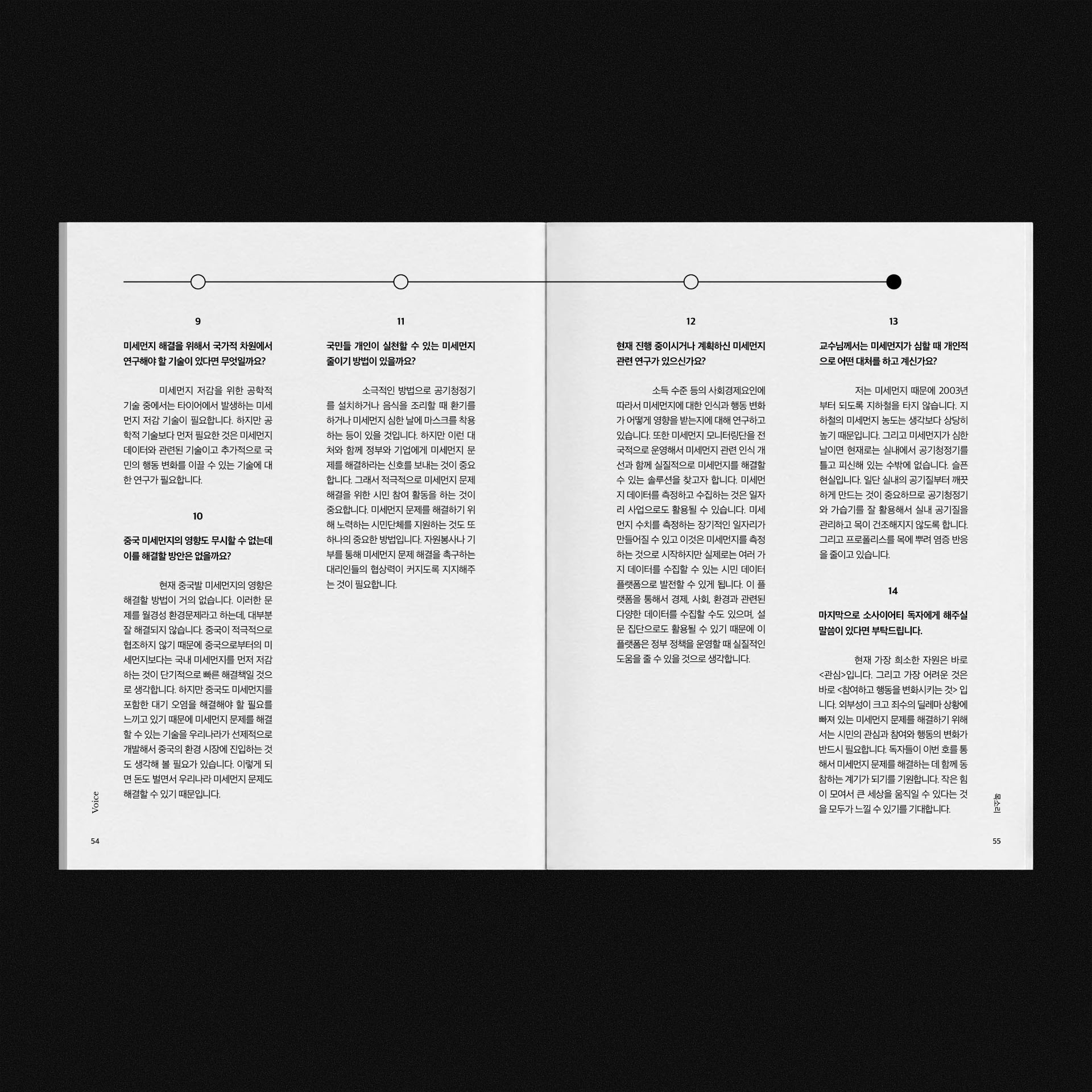 9

미세먼지 해결을 위해서 국가적 차원에서 연구해야 할 기술이 있다면 무엇일까요?

미세먼지 저감을 위한 공학적 기술 중에서는 타이어에서 발생하는 미세먼지 저감 기술이 필요합니다. 하지만 공학적 기술보다 먼저 필요한 것은 미세먼지 데이터와 관련된 기술이고 추가적으로 국민의 행동 변화를 이끌 수 있는 기술에 대한 연구가 필요합니다.

10

중국 미세먼지의 영향도 무시할 수 없는데 이를 해결할 방안은 없을까요?

현재 중국발 미세먼지의 영향은 해결할 방법이 거의 없습니다. 이러한 문제를 월경성 환경문제라고 하는데, 대부분 잘 해결되지 않습니다. 중국이 적극적으로 협조하지 않기 때문에 중국으로부터의 미세먼지보다는 국내 미세먼지를 먼저 저감하는 것이 단기적으로 빠른 해결책일 것으로 생각합니다. 하지만 중국도 미세먼지를 포함한 대기 오염을 해결해야 할 필요를 느끼고 있기 때문에 미세먼지 문제를 해결할 수 있는 기술을 우리나라가 선제적으로 개발해서 중국의 환경 시장에 진입하는 것도 생각해 볼 필요가 있습니다. 이렇게 되면 돈도 벌면서 우리나라 미세먼지 문제도 해결할 수 있기 때문입니다.

11

국민들 개인이 실천할 수 있는 미세먼지 줄이기 방법이 있을까요?

소극적인 방법으로 공기청정기를 설치하거나 음식을 조리할 때 환기를 하거나 미세먼지 심한 날에 마스크를 착용하는 등이 있을 것입니다. 하지만 이런 대처와 함께 정부와 기업에게 미세먼지 문제를 해결하라는 신호를 보내는 것이 중요합니다. 그래서 적극적으로 미세먼지 문제 해결을 위한 시민 참여 활동을 하는 것이 중요합니다. 미세먼지 문제를 해결하기 위해 노력하는 시민단체를 지원하는 것도 또 하나의 중요한 방법입니다. 자원봉사나 기부를 통해 미세먼지 문제 해결을 촉구하는 대리인들의 협상력이 커지도록 지지해주는 것이 필요합니다.

Voice

54

12

현재 진행 중이시거나 계획하신 미세먼지 관련 연구가 있으신가요?

소득 수준 등의 사회경제요인에 따라서 미세먼지에 대한 인식과 행동 변화가 어떻게 영향을 받는지에 대해 연구하고 있습니다. 또한 미세먼지 모니터링단을 전국적으로 운영해서 미세먼지 관련 인식 개선과 함께 실질적으로 미세먼지를 해결할 수 있는 솔루션을 찾고자 합니다. 미세먼지 데이터를 측정하고 수집하는 것은 일자리 사업으로도 활용될 수 있습니다. 미세먼지 수치를 측정하는 장기적인 일자리가 만들어질 수 있고 이것은 미세먼지를 측정하는 것으로 시작하지만 실제로는 여러 가지 데이터를 수집할 수 있는 시민 데이터 플랫폼으로 발전할 수 있게 됩니다. 이 플랫폼을 통해서 경제, 사회, 환경과 관련된 다양한 데이터를 수집할 수도 있으며, 설문 집단으로도 활용될 수 있기 때문에 이 플랫폼은 정부 정책을 운영할 때 실질적인 도움을 줄 수 있을 것으로 생각합니다.

13

교수님께서는 미세먼지가 심할 때 개인적으로 어떤 대처를 하고 계신가요?

저는 미세먼지 때문에 2003년부터 되도록 지하철을 타지 않습니다. 지하철의 미세먼지 농도는 생각보다 상당히 높기 때문입니다. 그리고 미세먼지가 심한 날이면 현재로는 실내에서 공기청정기를 틀고 피신해 있는 수밖에 없습니다. 슬픈 현실입니다. 일단 실내의 공기질부터 깨끗하게 만드는 것이 중요하므로 공기청정기와 가습기를 잘 활용해서 실내 공기질을 관리하고 목이 건조해지지 않도록 합니다. 그리고 프로폴리스를 목에 뿌려 염증 반응을 줄이고 있습니다.

14

마지막으로 소사이어티 독자에게 해주실 말씀이 있다면 부탁드립니다.

현재 가장 희소한 자원은 바로 <관심>입니다. 그리고 가장 어려운 것은 바로 <참여하고 행동을 변화시키는 것> 입니다. 외부성이 크고 죄수의 딜레마 상황에 빠져 있는 미세먼지 문제를 해결하기 위해서는 시민의 관심과 참여와 행동의 변화가 반드시 필요합니다. 독자들이 이번 호를 통해서 미세먼지 문제를 해결하는 데 함께 동참하는 계기가 되기를 기원합니다. 작은 힘이 모여서 큰 세상을 움직일 수 있다는 것을 모두가 느낄 수 있기를 기대합니다.

목소리

55